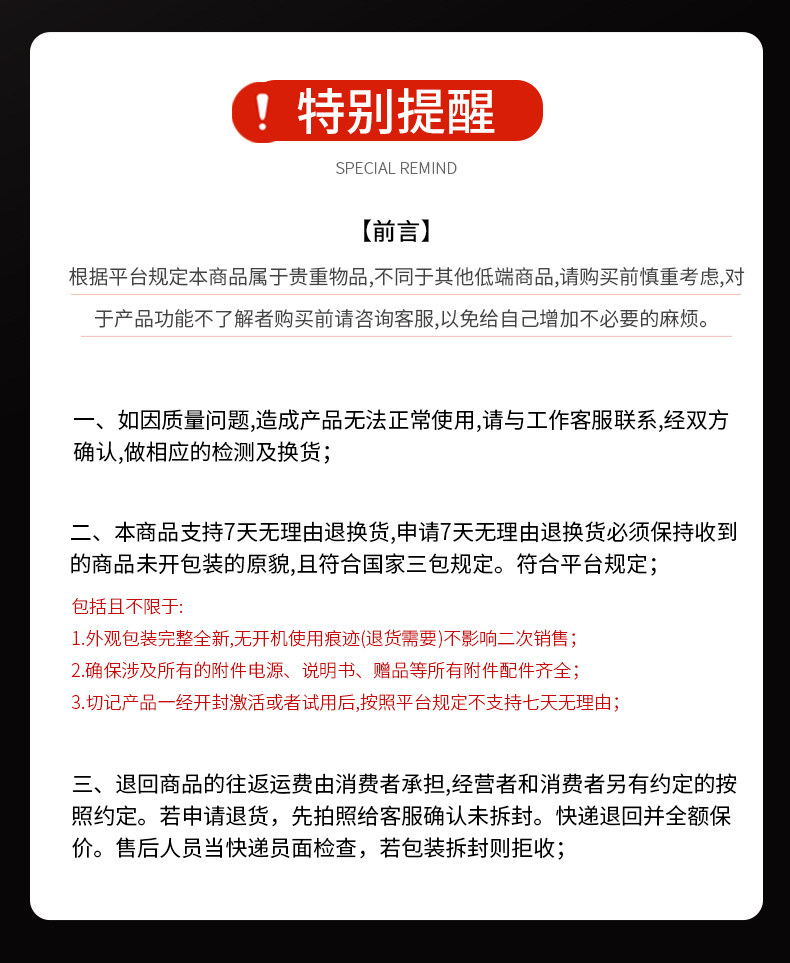 ! 特别提醒

SPECIAL REMIND

【前言】

根据平台规定本商品属于贵重物品,不同于其他低端商品,请购买前慎重考虑,对于产品功能不了解者购买前请咨询客服,以免给自己增加不必要的麻烦。

一、如因质量问题,造成产品无法正常使用,请与工作客服联系,经双方确认,做相应的检测及换货;

二、本商品支持7天无理由退换货,申请7天无理由退换货必须保持收到的商品未开包装的原貌,且符合国家三包规定。符合平台规定;

包括且不限于:

1.外观包装完整全新,无开机使用痕迹(退货需要)不影响二次销售;

2.确保涉及所有的附件电源、说明书、赠品等所有附件配件齐全;

3.切记产品一经开封激活或者试用后,按照平台规定不支持七天无理由;

三、退回商品的往返运费由消费者承担,经营者和消费者另有约定的按照约定。若申请退货,先拍照给客服确认未拆封。快递退回并全额保价。售后人员当快递员面检查,若包装拆封则拒收;